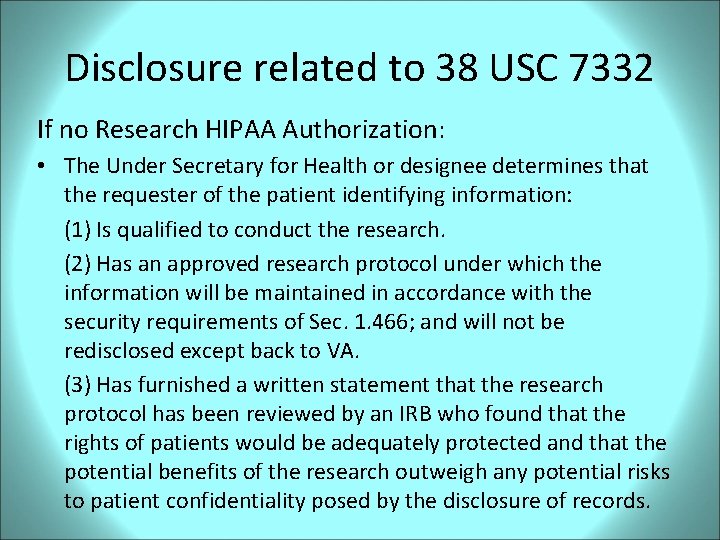 Disclosure related to 38 USC 7332

If no Research HIPAA Authorization:

• The Under Secretary for Health or designee determines that the requester of the patient identifying information:

(1) Is qualified to conduct the research.

(2) Has an approved research protocol under which the information will be maintained in accordance with the security requirements of Sec. 1.466; and will not be redisclosed except back to VA.

(3) Has furnished a written statement that the research protocol has been reviewed by an IRB who found that the rights of patients would be adequately protected and that the potential benefits of the research outweigh any potential risks to patient confidentiality posed by the disclosure of records.